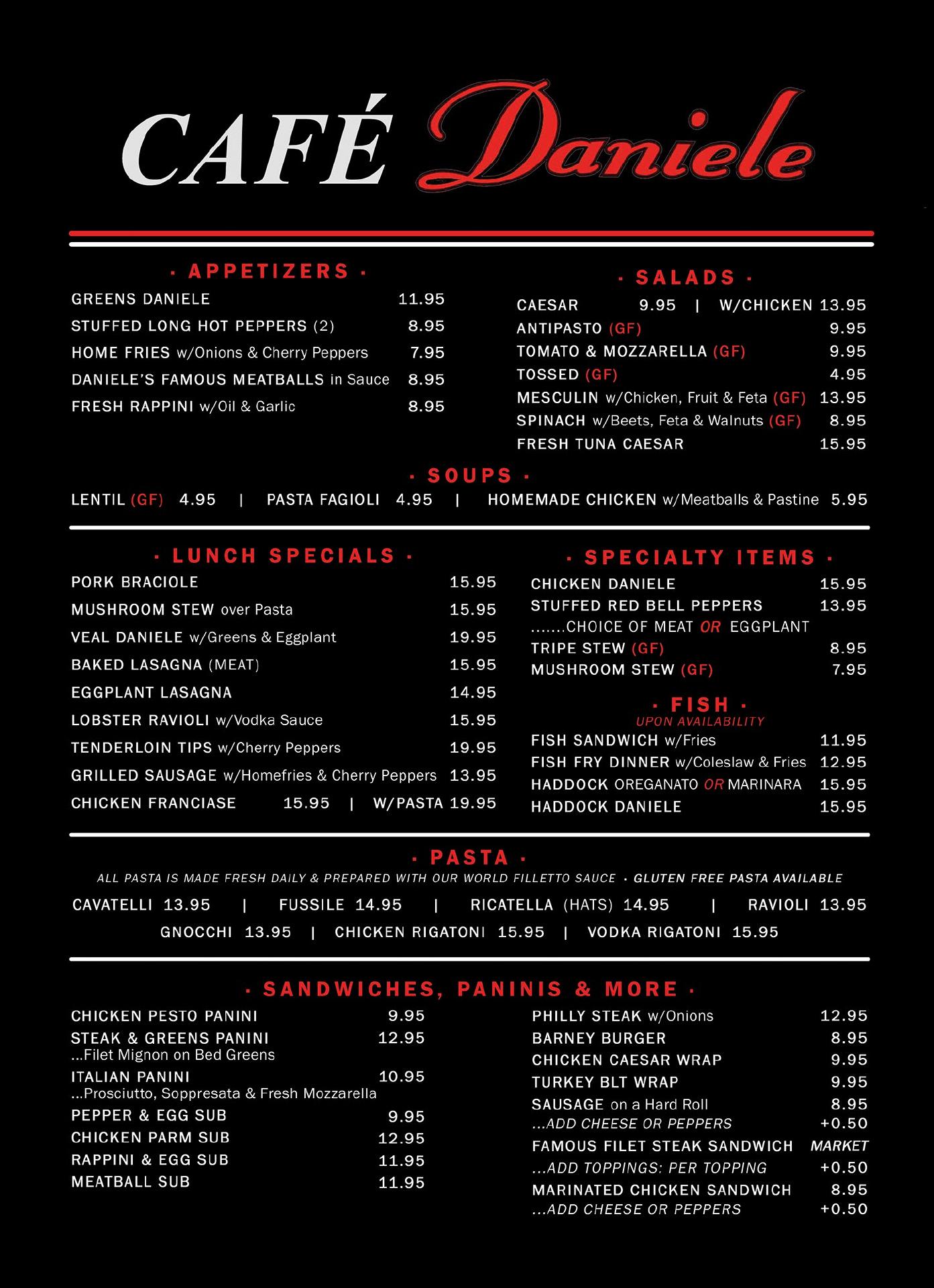 CAFÉ Daniele

· APPETIZERS ·

GREENS DANIELE 11.95
STUFFED LONG HOT PEPPERS (2) 8.95
HOME FRIES w/Onions & Cherry Peppers 7.95
DANIELE'S FAMOUS MEATBALLS in Sauce 8.95
FRESH RAPPINI w/Oil & Garlic 8.95

· SALADS ·

CAESAR 9.95 | W/CHICKEN 13.95
ANTIPASTO (GF) 9.95
TOMATO & MOZZARELLA (GF) 9.95
TOSSED (GF) 4.95
MESCULIN w/Chicken, Fruit & Feta (GF) 13.95
SPINACH w/Beets, Feta & Walnuts (GF) 8.95
FRESH TUNA CAESAR 15.95

· SOUPS ·

LENTIL (GF) 4.95 | PASTA FAGIOLI 4.95 | HOMEMADE CHICKEN w/Meatballs & Pastine 5.95

· LUNCH SPECIALS ·

PORK BRACIOLE 15.95
MUSHROOM STEW over Pasta 15.95
VEAL DANIELE w/Greens & Eggplant 19.95
BAKED LASAGNA (MEAT) 15.95
EGGPLANT LASAGNA 14.95
LOBSTER RAVIOLI w/Vodka Sauce 15.95
TENDERLOIN TIPS w/Cherry Peppers 19.95
GRILLED SAUSAGE w/Homefries & Cherry Peppers 13.95
CHICKEN FRANCIASE 15.95 | W/PASTA 19.95

· SPECIALTY ITEMS ·

CHICKEN DANIELE 15.95
STUFFED RED BELL PEPPERS 13.95
.......CHOICE OF MEAT OR EGGPLANT
TRIPE STEW (GF) 8.95
MUSHROOM STEW (GF) 7.95

· FISH ·
UPON AVAILABILITY

FISH SANDWICH w/Fries 11.95
FISH FRY DINNER w/Coleslaw & Fries 12.95
HADDOCK OREGANATO OR MARINARA 15.95
HADDOCK DANIELE 15.95

· PASTA ·
ALL PASTA IS MADE FRESH DAILY & PREPARED WITH OUR WORLD FILLETTO SAUCE · GLUTEN FREE PASTA AVAILABLE

CAVATELLI 13.95 | FUSSILE 14.95 | RICATELLA (HATS) 14.95 | RAVIOLI 13.95
GNOCCHI 13.95 | CHICKEN RIGATONI 15.95 | VODKA RIGATONI 15.95

· SANDWICHES, PANINIS & MORE ·

CHICKEN PESTO PANINI 9.95
STEAK & GREENS PANINI 12.95
...Filet Mignon on Bed Greens
ITALIAN PANINI 10.95
...Prosciutto, Soppresata & Fresh Mozzarella
PEPPER & EGG SUB 9.95
CHICKEN PARM SUB 12.95
RAPPINI & EGG SUB 11.95
MEATBALL SUB 11.95

PHILLY STEAK w/Onions 12.95
BARNEY BURGER 8.95
CHICKEN CAESAR WRAP 9.95
TURKEY BLT WRAP 9.95
SAUSAGE on a Hard Roll 8.95
...ADD CHEESE OR PEPPERS +0.50
FAMOUS FILET STEAK SANDWICH MARKET
...ADD TOPPINGS: PER TOPPING +0.50
MARINATED CHICKEN SANDWICH 8.95
...ADD CHEESE OR PEPPERS +0.50